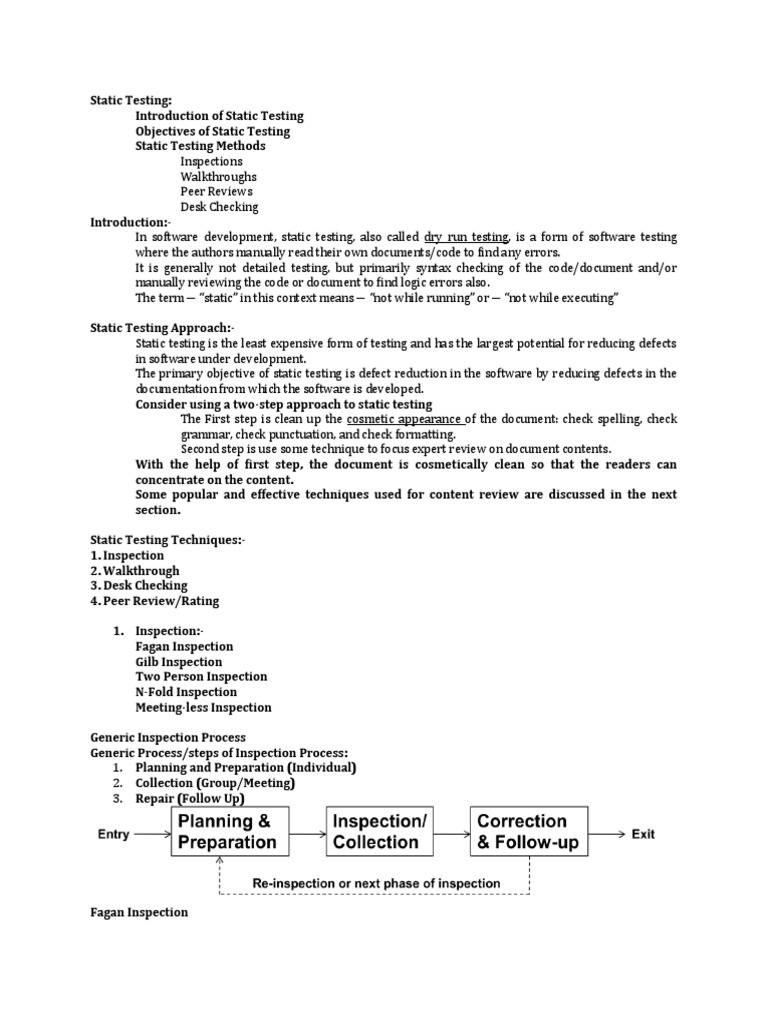 Static Testing:
Introduction of Static Testing
Objectives of Static Testing
Static Testing Methods
Inspections
Walkthroughs
Peer Reviews
Desk Checking

Introduction:-
In software development, static testing, also called dry run testing, is a form of software testing where the authors manually read their own documents/code to find any errors.
It is generally not detailed testing, but primarily syntax checking of the code/document and/or manually reviewing the code or document to find logic errors also.
The term — "static" in this context means — "not while running" or — "not while executing"

Static Testing Approach:-
Static testing is the least expensive form of testing and has the largest potential for reducing defects in software under development.
The primary objective of static testing is defect reduction in the software by reducing defects in the documentation from which the software is developed.
Consider using a two-step approach to static testing
The First step is clean up the cosmetic appearance of the document: check spelling, check grammar, check punctuation, and check formatting.
Second step is use some technique to focus expert review on document contents.
With the help of first step, the document is cosmetically clean so that the readers can concentrate on the content.
Some popular and effective techniques used for content review are discussed in the next section.

Static Testing Techniques:-
1. Inspection
2. Walkthrough
3. Desk Checking
4. Peer Review/Rating

1. Inspection:-
Fagan Inspection
Gilb Inspection
Two Person Inspection
N-Fold Inspection
Meeting-less Inspection

Generic Inspection Process
Generic Process/steps of Inspection Process:
1. Planning and Preparation (Individual)
2. Collection (Group/Meeting)
3. Repair (Follow Up)

Entry
Planning & Preparation
Inspection/ Collection
Correction & Follow-up
Exit
Re-inspection or next phase of inspection

Fagan Inspection